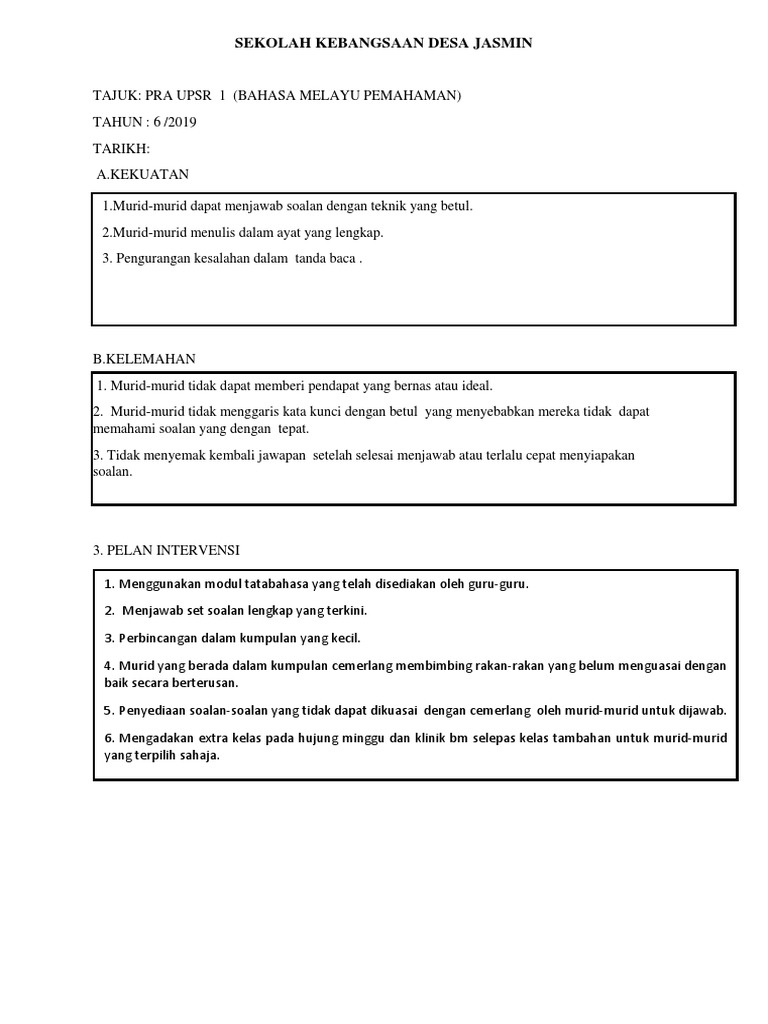 SEKOLAH KEBANGSAAN DESA JASMIN

TAJUK: PRA UPSR 1 (BAHASA MELAYU PEMAHAMAN)

TAHUN : 6 /2019

TARIKH:

A.KEKUATAN

1.Murid-murid dapat menjawab soalan dengan teknik yang betul.

2.Murid-murid menulis dalam ayat yang lengkap.

3. Pengurangan kesalahan dalam tanda baca .

B.KELEMAHAN

1. Murid-murid tidak dapat memberi pendapat yang bernas atau ideal.

2. Murid-murid tidak menggaris kata kunci dengan betul yang menyebabkan mereka tidak dapat memahami soalan yang dengan tepat.

3. Tidak menyemak kembali jawapan setelah selesai menjawab atau terlalu cepat menyiapakan soalan.

3. PELAN INTERVENSI

1. Menggunakan modul tatabahasa yang telah disediakan oleh guru-guru.

2. Menjawab set soalan lengkap yang terkini.

3. Perbincangan dalam kumpulan yang kecil.

4. Murid yang berada dalam kumpulan cemerlang membimbing rakan-rakan yang belum menguasai dengan baik secara berterusan.

5. Penyediaan soalan-soalan yang tidak dapat dikuasai dengan cemerlang oleh murid-murid untuk dijawab.

6. Mengadakan extra kelas pada hujung minggu dan klinik bm selepas kelas tambahan untuk murid-murid yang terpilih sahaja.